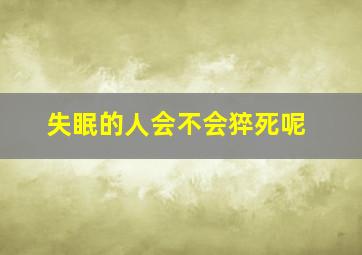 失眠的人会不会猝死呢